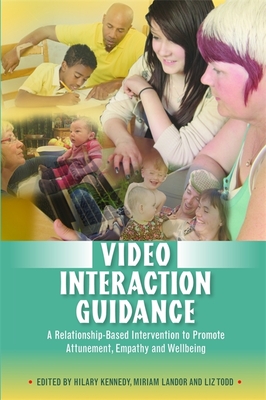 VIDEO INTERACTION GUIDANCE

A Relationship-Based Intervention to Promote Attunement, Empathy and Wellbeing

• EDITED BY HILARY KENNEDY, MIRIAM LANDOR AND LIZ TODD •